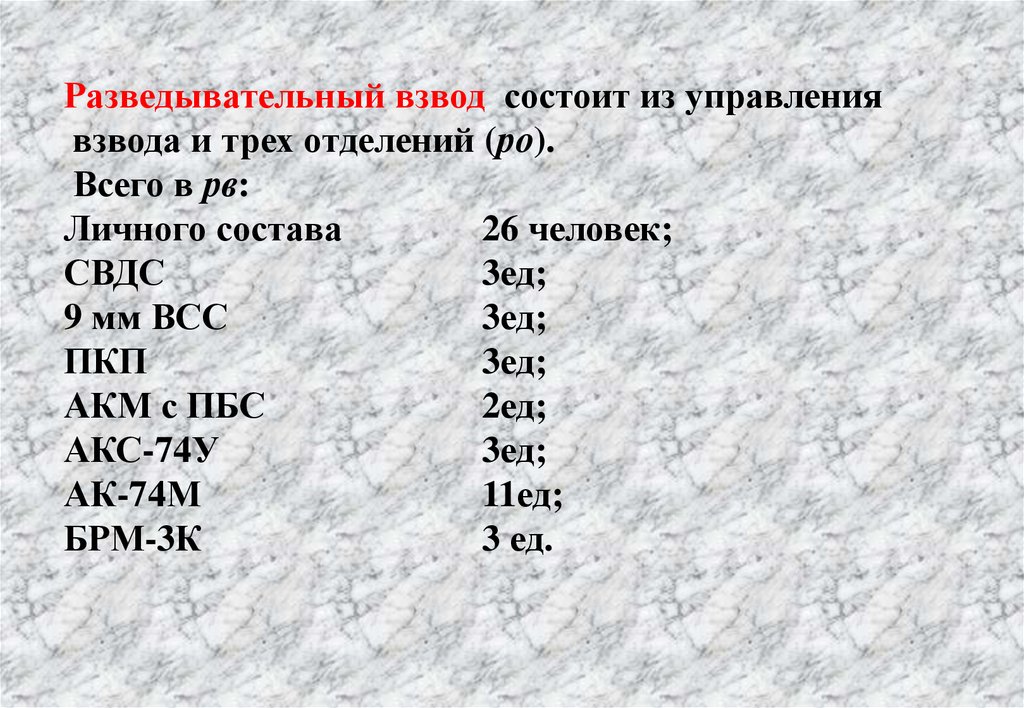 Разведывательный взвод состоит из управления взвода и трех отделений (ро).

Всего в рв:

Личного состава 26 человек;
СВДС 3ед;
9 мм ВСС 3ед;
ПКП 3ед;
АКМ с ПБС 2ед;
АКС-74У 3ед;
АК-74М 11ед;
БРМ-3К 3 ед.